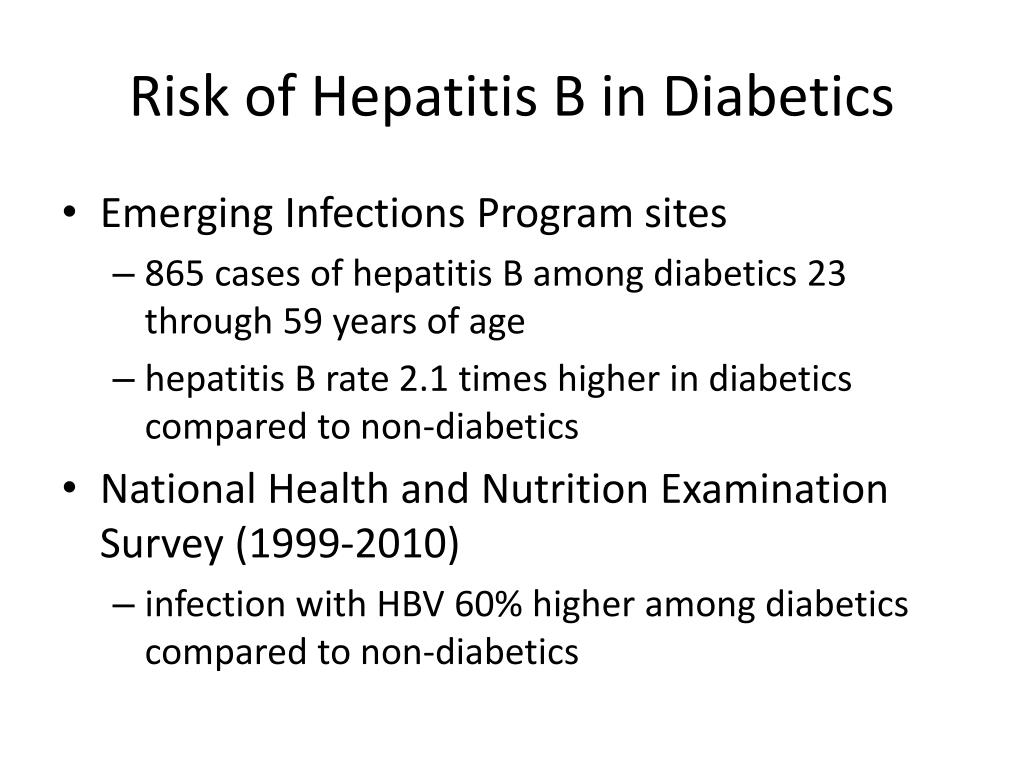 Risk of Hepatitis B in Diabetics

• Emerging Infections Program sites
– 865 cases of hepatitis B among diabetics 23 through 59 years of age
– hepatitis B rate 2.1 times higher in diabetics compared to non-diabetics

• National Health and Nutrition Examination Survey (1999-2010)
– infection with HBV 60% higher among diabetics compared to non-diabetics